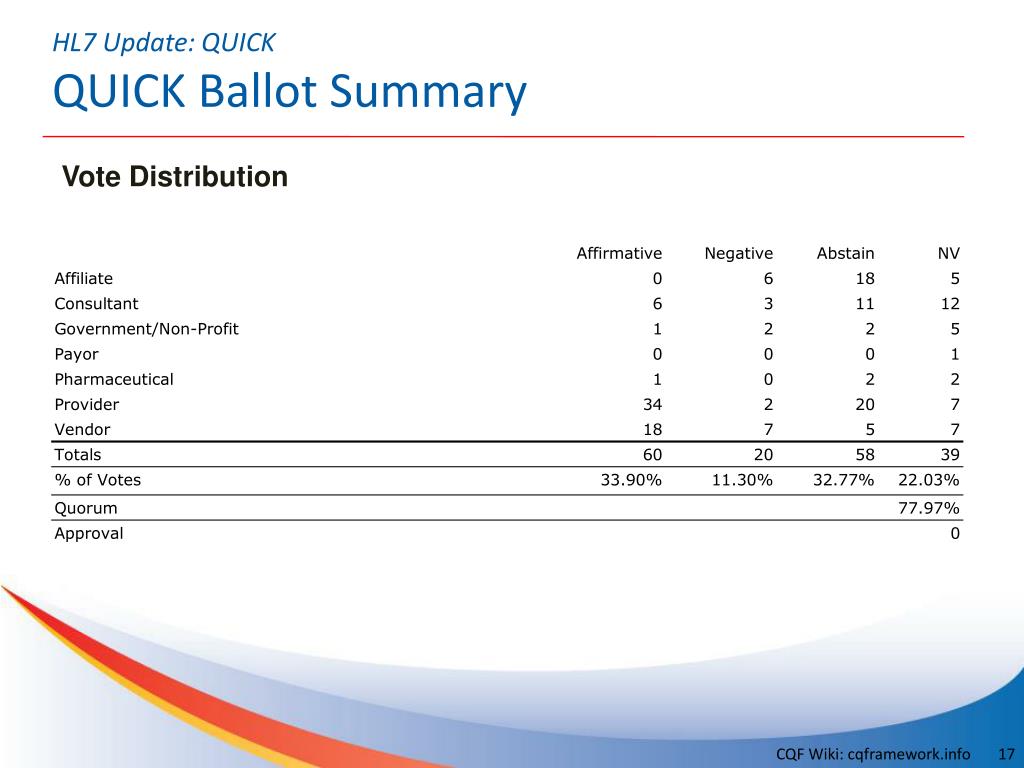 HL7 Update: QUICK
QUICK Ballot Summary

Vote Distribution

| | Affirmative | Negative | Abstain | NV |
|---|---|---|---|---|
| Affiliate | 0 | 6 | 18 | 5 |
| Consultant | 6 | 3 | 11 | 12 |
| Government/Non-Profit | 1 | 2 | 2 | 5 |
| Payor | 0 | 0 | 0 | 1 |
| Pharmaceutical | 1 | 0 | 2 | 2 |
| Provider | 34 | 2 | 20 | 7 |
| Vendor | 18 | 7 | 5 | 7 |
| Totals | 60 | 20 | 58 | 39 |
| % of Votes | 33.90% | 11.30% | 32.77% | 22.03% |
| Quorum | | | | 77.97% |
| Approval | | | | 0 |

CQF Wiki: cqframework.info 17